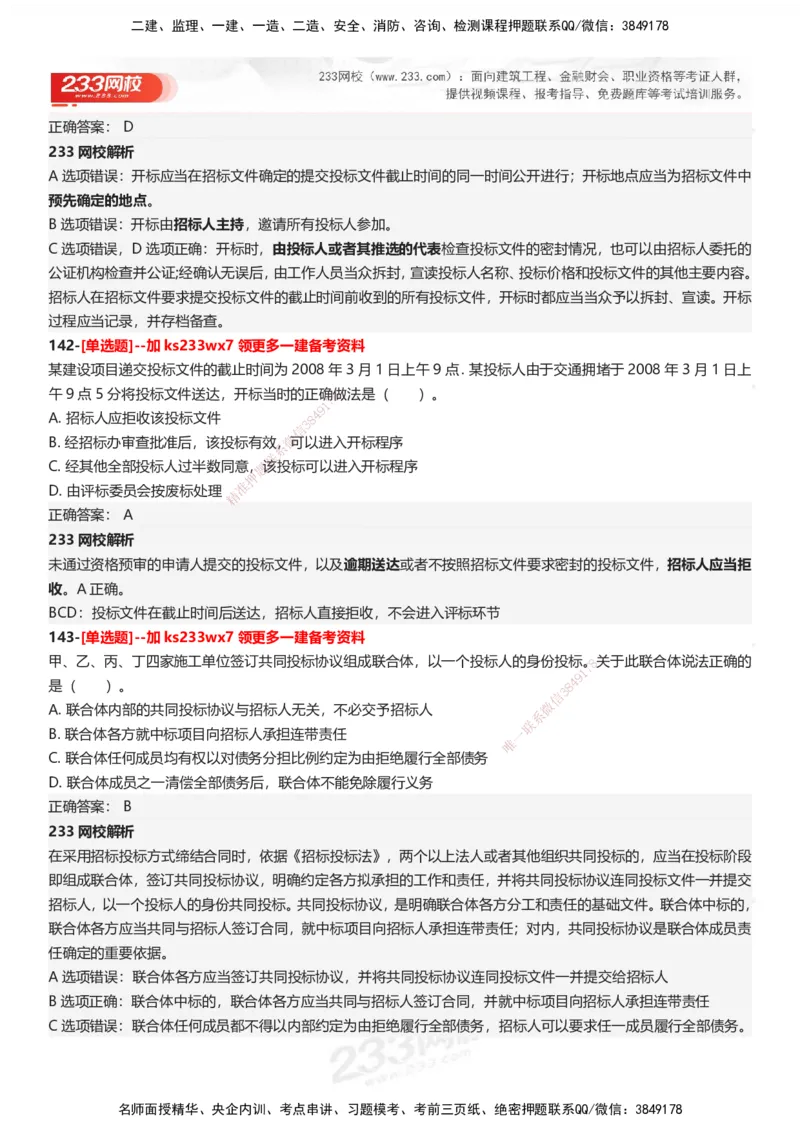 二建、监理、一建、一造、二造、安全、消防、咨询、检测课程押题联系QQ/微信：3849178

233网校

233网校（www.233.com）：面向建筑工程、金融财会、职业资格等考证人群，提供视频课程、报考指导、免费题库等考试培训服务。

正确答案： D

233 网校解析

A 选项错误：开标应当在招标文件确定的提交投标文件截止时间的同一时间公开进行；开标地点应当为招标文件中预先确定的地点。

B 选项错误：开标由招标人主持，邀请所有投标人参加。

C 选项错误，D 选项正确：开标时，由投标人或者其推选的代表检查投标文件的密封情况，也可以由招标人委托的公证机构检查并公证;经确认无误后，由工作人员当众拆封，宣读投标人名称、投标价格和投标文件的其他主要内容。招标人在招标文件要求提交投标文件的截止时间前收到的所有投标文件，开标时都应当当众予以拆封、宣读。开标过程应当记录，并存档备查。

142-[单选题]--加 ks233wx7 领更多一建备考资料

某建设项目递交投标文件的截止时间为 2008 年 3 月 1 日上午 9 点. 某投标人由于交通拥堵于 2008 年 3 月 1 日上午 9 点 5 分将投标文件送达，开标当时的正确做法是（ ）。

A. 招标人应拒收该投标文件

B. 经招标办审查批准后，该投标有效，可以进入开标程序

C. 经其他全部投标人过半数同意，该投标可以进入开标程序

D. 由评标委员会按废标处理

正确答案： A

233 网校解析

未通过资格预审的申请人提交的投标文件，以及逾期送达或者不按照招标文件要求密封的投标文件，招标人应当拒收。A 正确。

BCD：投标文件在截止时间后送达，招标人直接拒收，不会进入评标环节

143-[单选题]--加 ks233wx7 领更多一建备考资料

甲、乙、丙、丁四家施工单位签订共同投标协议组成联合体，以一个投标人的身份投标。关于此联合体说法正确的是（ ）。

A. 联合体内部的共同投标协议与招标人无关，不必交予招标人

B. 联合体各方就中标项目向招标人承担连带责任

C. 联合体任何成员均有权以对债务分担比例约定为由拒绝履行全部债务

D. 联合体成员之一清偿全部债务后，联合体不能免除履行义务

正确答案： B

233 网校解析

在采用招标投标方式缔结合同时，依据《招标投标法》，两个以上法人或者其他组织共同投标的，应当在投标阶段即组成联合体，签订共同投标协议，明确约定各方拟承担的工作和责任，并将共同投标协议连同投标文件一并提交招标人，以一个投标人的身份共同投标。共同投标协议，是明确联合体各方分工和责任的基础文件。联合体中标的，联合体各方应当共同与招标人签订合同，就中标项目向招标人承担连带责任；对内，共同投标协议是联合体成员责任确定的重要依据。

A 选项错误：联合体各方应当签订共同投标协议，并将共同投标协议连同投标文件一并提交给招标人

B 选项正确：联合体中标的，联合体各方应当共同与招标人签订合同，并就中标项目向招标人承担连带责任

C 选项错误：联合体任何成员都不得以内部约定为由拒绝履行全部债务，招标人可以要求任一成员履行全部债务。

名师面授精华、央企内训、考点串讲、习题模考、考前三页纸、绝密押题联系QQ/微信：3849178